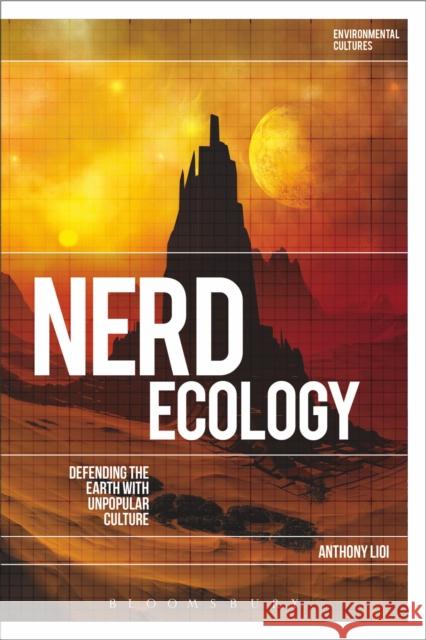 ENVIRONMENTAL CULTURES

NERD ECOLOGY

DEFENDING THE EARTH WITH UNPOPULAR CULTURE

ANTHONY LIOI

BLOOMSBURY